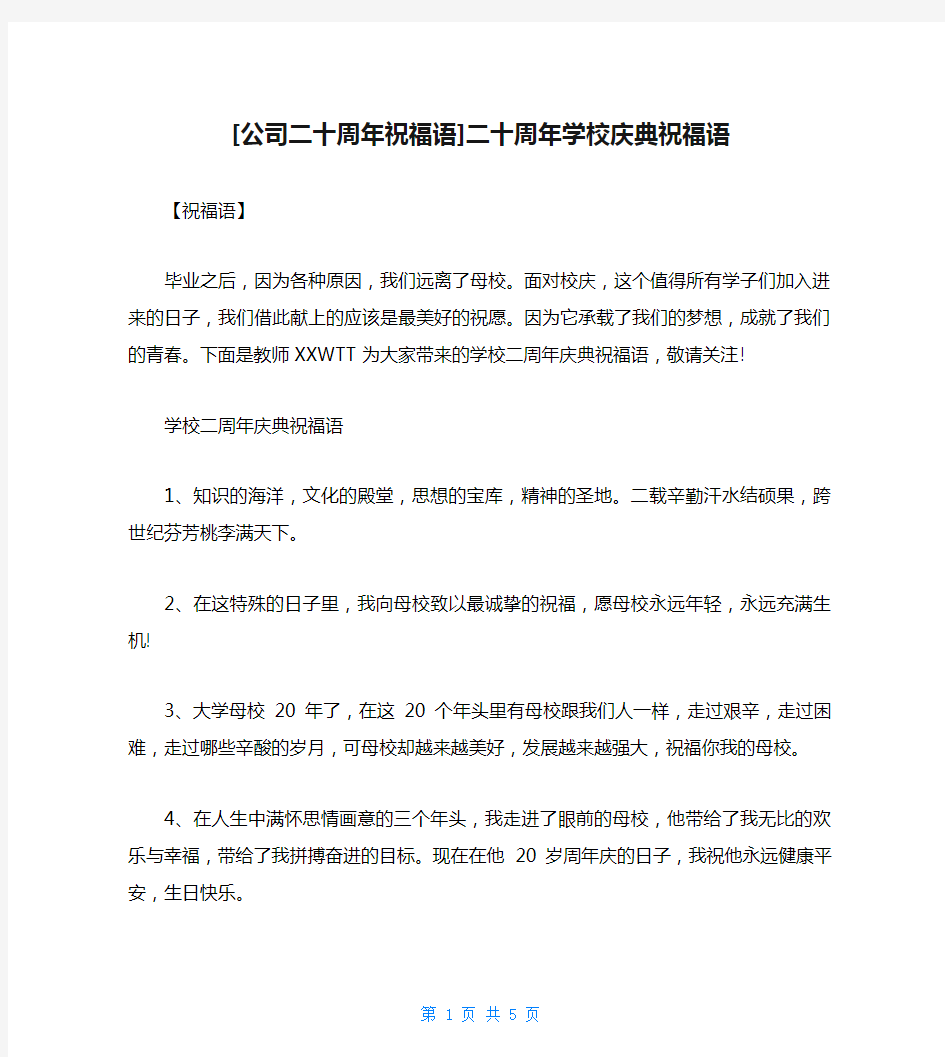 [公司二十周年祝福语]二十周年学校庆典祝福语

【祝福语】

毕业之后，因为各种原因，我们远离了母校。面对校庆，这个值得所有学子们加入进来的日子，我们借此献上的应该是最美好的祝愿。因为它承载了我们的梦想，成就了我们的青春。下面是教师XXWTT为大家带来的学校二周年庆典祝福语，敬请关注!

学校二周年庆典祝福语

1、知识的海洋，文化的殿堂，思想的宝库，精神的圣地。二载辛勤汗水结硕果，跨世纪芬芳桃李满天下。

2、在这特殊的日子里，我向母校致以最诚挚的祝福，愿母校永远年轻，永远充满生机!

3、大学母校 20 年了，在这 20 个年头里有母校跟我们人一样，走过艰辛，走过困难，走过哪些辛酸的岁月，可母校却越来越美好，发展越来越强大，祝福你我的母校。

4、在人生中满怀思情画意的三个年头，我走进了眼前的母校，他带给了我无比的欢乐与幸福，带给了我拼搏奋进的目标。现在在他 20 岁周年庆的日子，我祝他永远健康平安，生日快乐。

第 1 页 共 5 页